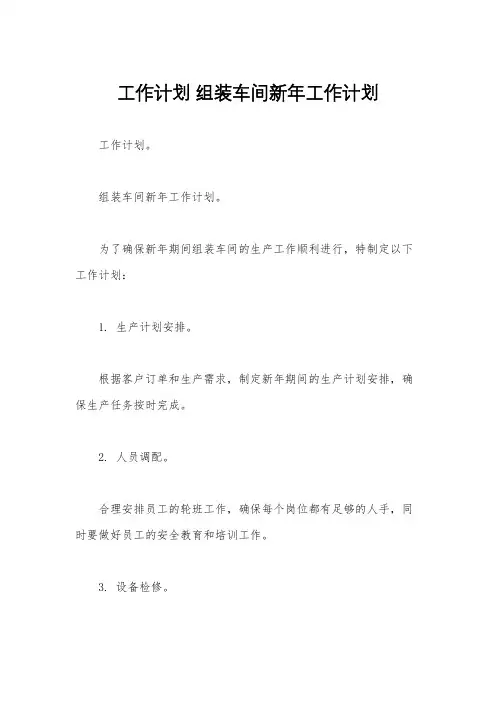 工作计划 组装车间新年工作计划

工作计划。

组装车间新年工作计划。

为了确保新年期间组装车间的生产工作顺利进行，特制定以下工作计划：

1. 生产计划安排。

根据客户订单和生产需求，制定新年期间的生产计划安排，确保生产任务按时完成。

2. 人员调配。

合理安排员工的轮班工作，确保每个岗位都有足够的人手，同时要做好员工的安全教育和培训工作。

3. 设备检修。